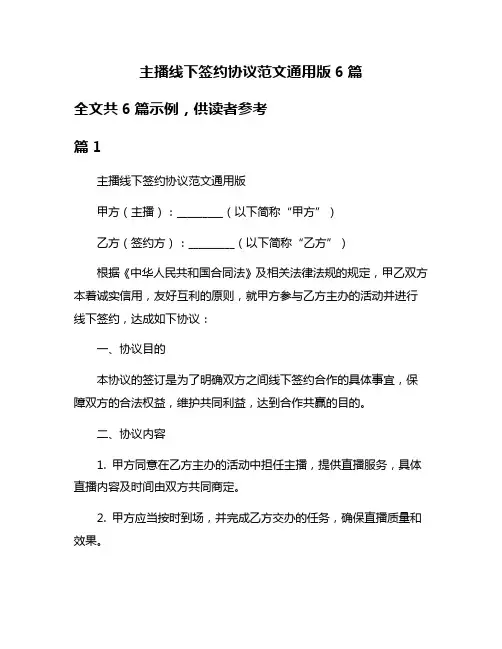 主播线下签约协议范文通用版 6 篇

全文共 6 篇示例，供读者参考

篇 1

主播线下签约协议范文通用版

甲方（主播）：________（以下简称“甲方”）

乙方（签约方）：________（以下简称“乙方”）

根据《中华人民共和国合同法》及相关法律法规的规定，甲乙双方本着诚实信用，友好互利的原则，就甲方参与乙方主办的活动并进行线下签约，达成如下协议：

一、协议目的

本协议的签订是为了明确双方之间线下签约合作的具体事宜，保障双方的合法权益，维护共同利益，达到合作共赢的目的。

二、协议内容

1. 甲方同意在乙方主办的活动中担任主播，提供直播服务，具体直播内容及时间由双方共同商定。

2. 甲方应当按时到场，并完成乙方交办的任务，确保直播质量和效果。